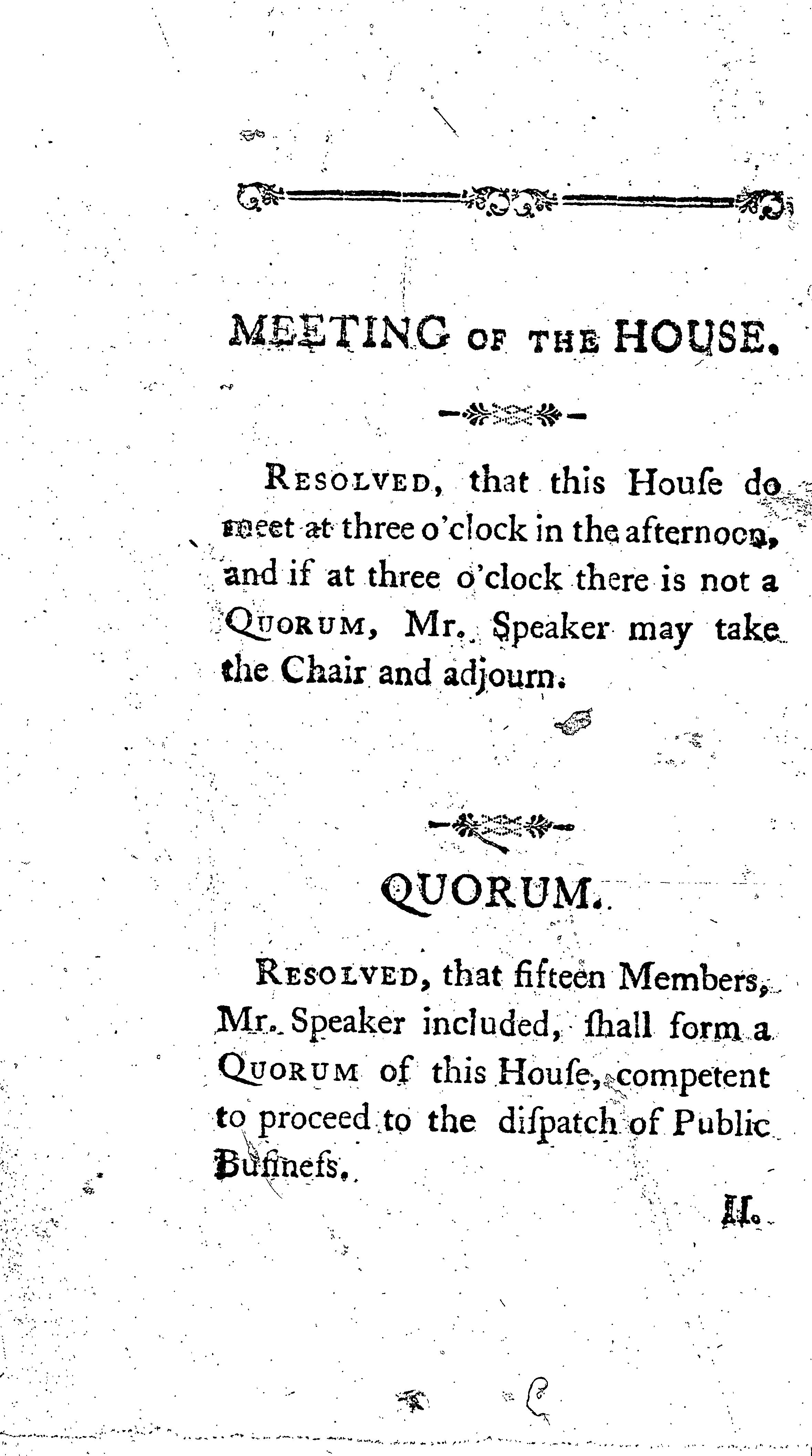 MEETING OF THE HOUSE.

RESOLVED, that this Houſe do meet at three o'clock in the afternoon, and if at three o'clock there is not a QUORUM, Mr. Speaker may take the Chair and adjourn.

QUORUM.

RESOLVED, that fifteen Members, Mr. Speaker included, ſhall form a QUORUM of this Houſe, competent to proceed to the diſpatch of Public Buſineſs.

II.